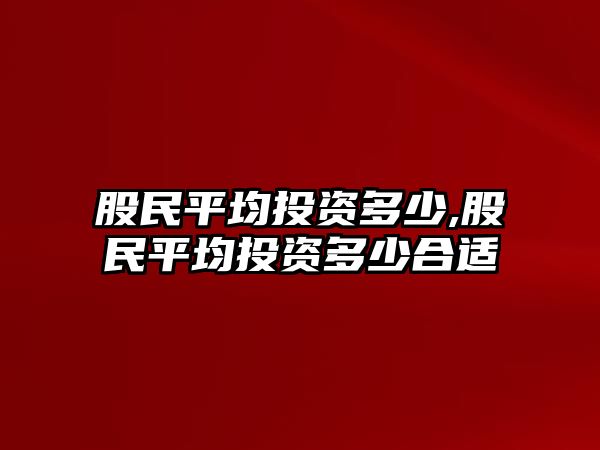 股民平均投资多少,股民平均投资多少合适